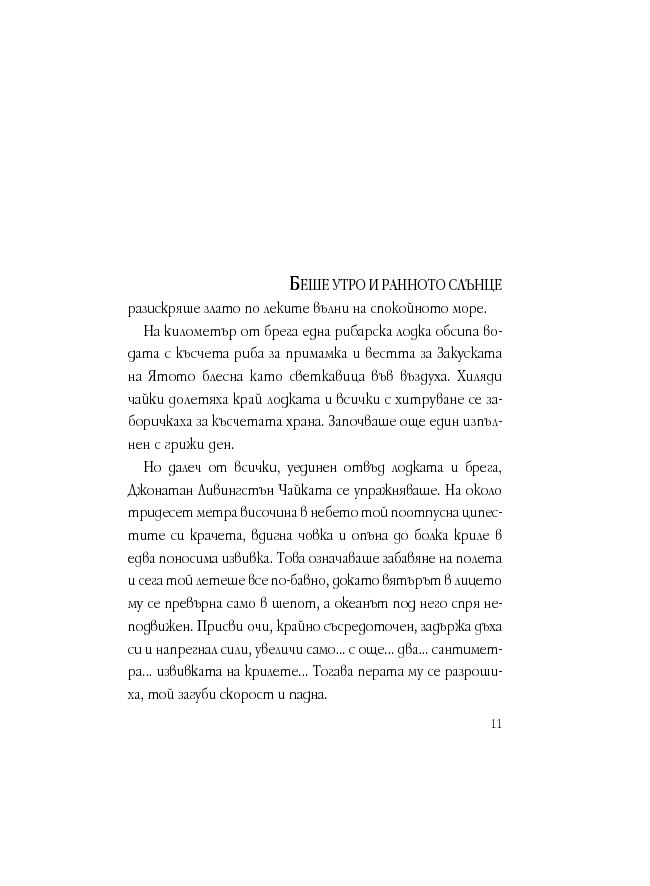 БЕШЕ УТРО И РАННОТО СЛЪНЦЕ разискряше злато по леките вълни на спокойното море.

На километър от брега една рибарска лодка обсипа водата с късчета риба за примамка и вестта за Закуската на Ятото блесна като светкавица във въздуха. Хиляди чайки долетяха край лодката и всички с хитруване се заборичкаха за късчетата храна. Започваше още един изпълнен с грижи ден.

Но далеч от всички, уединен отвъд лодката и брега, Джонатан Ливингстън Чайката се упражняваше. На около тридесет метра височина в небето той поотпусна ципестите си крачета, вдигна човка и опъна до болка криле в едва поносима извивка. Това означаваше забавяне на полета и сега той летеше все по-бавно, докато вятърът в лицето му се превърна само в шепот, а океанът под него спря неподвижен. Присви очи, крайно съсредоточен, задържа дъха си и напрегнал сили, увеличи само... с още... два... сантиметра... извивката на крилете... Тогава перата му се разрошиха, той загуби скорост и падна.

11